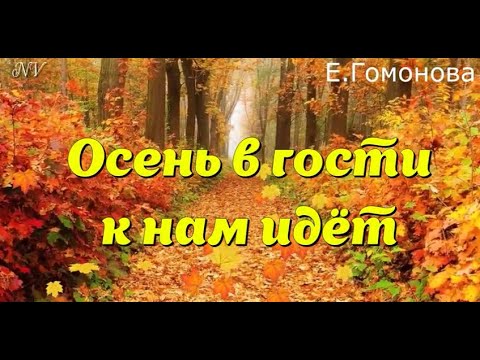 NV

Е.Гомонова

Осень в гости к нам идёт